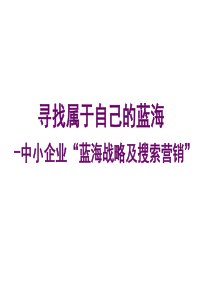 寻找属于自己的蓝海

-中小企业“蓝海战略及搜索营销”